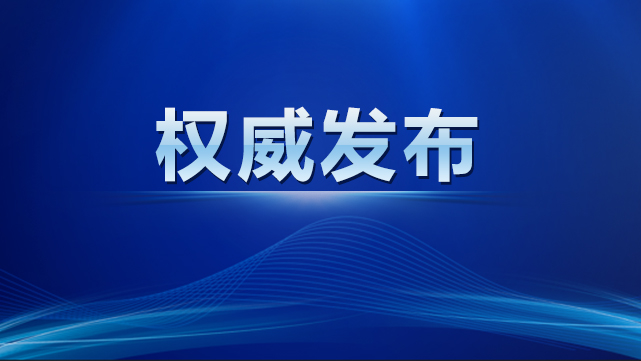 权威发布